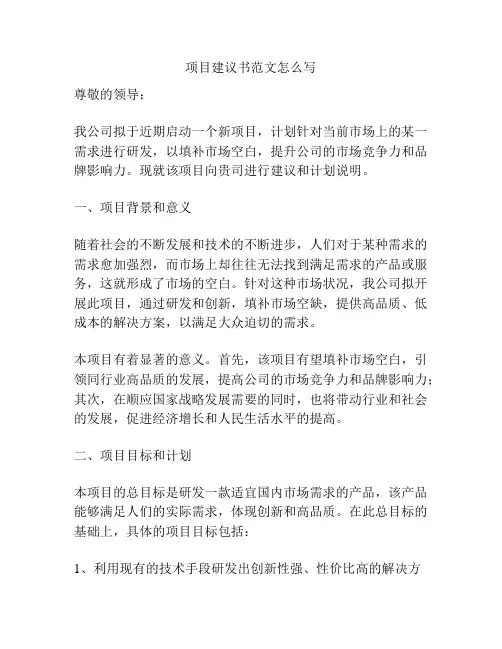 项目建议书范文怎么写

尊敬的领导：

我公司拟于近期启动一个新项目，计划针对当前市场上的某一需求进行研发，以填补市场空白，提升公司的市场竞争力和品牌影响力。现就该项目向贵司进行建议和计划说明。

一、项目背景和意义

随着社会的不断发展和技术的不断进步，人们对于某种需求的需求愈加强烈，而市场上却往往无法找到满足需求的产品或服务，这就形成了市场的空白。针对这种市场状况，我公司拟开展此项目，通过研发和创新，填补市场空缺，提供高品质、低成本的解决方案，以满足大众迫切的需求。

本项目有着显著的意义。首先，该项目有望填补市场空白，引领同行业高品质的发展，提高公司的市场竞争力和品牌影响力；其次，在顺应国家战略发展需要的同时，也将带动行业和社会的发展，促进经济增长和人民生活水平的提高。

二、项目目标和计划

本项目的总目标是研发一款适宜国内市场需求的产品，该产品能够满足人们的实际需求，体现创新和高品质。在此总目标的基础上，具体的项目目标包括：

1、利用现有的技术手段研发出创新性强、性价比高的解决方